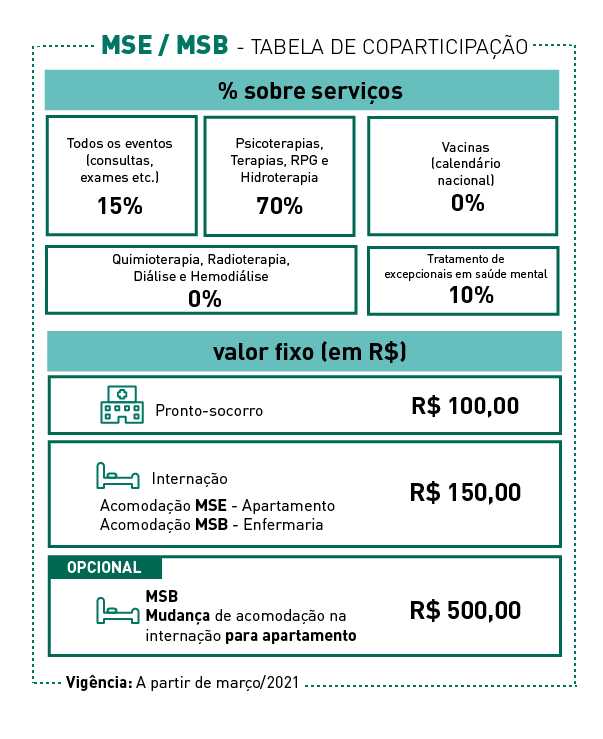 MSE / MSB - TABELA DE COPARTICIPAÇÃO

% sobre serviços

Todos os eventos (consultas, exames etc.)
15%

Psicoterapias, Terapias, RPG e Hidroterapia
70%

Vacinas (calendário nacional)
0%

Quimioterapia, Radioterapia, Diálise e Hemodiálise
0%

Tratamento de excepcionais em saúde mental
10%

valor fixo (em R$)

Pronto-socorro
R$ 100,00

Internação
Acomodação MSE - Apartamento
Acomodação MSB - Enfermaria
R$ 150,00

OPCIONAL
MSB
Mudança de acomodação na internação para apartamento
R$ 500,00

Vigência: A partir de março/2021